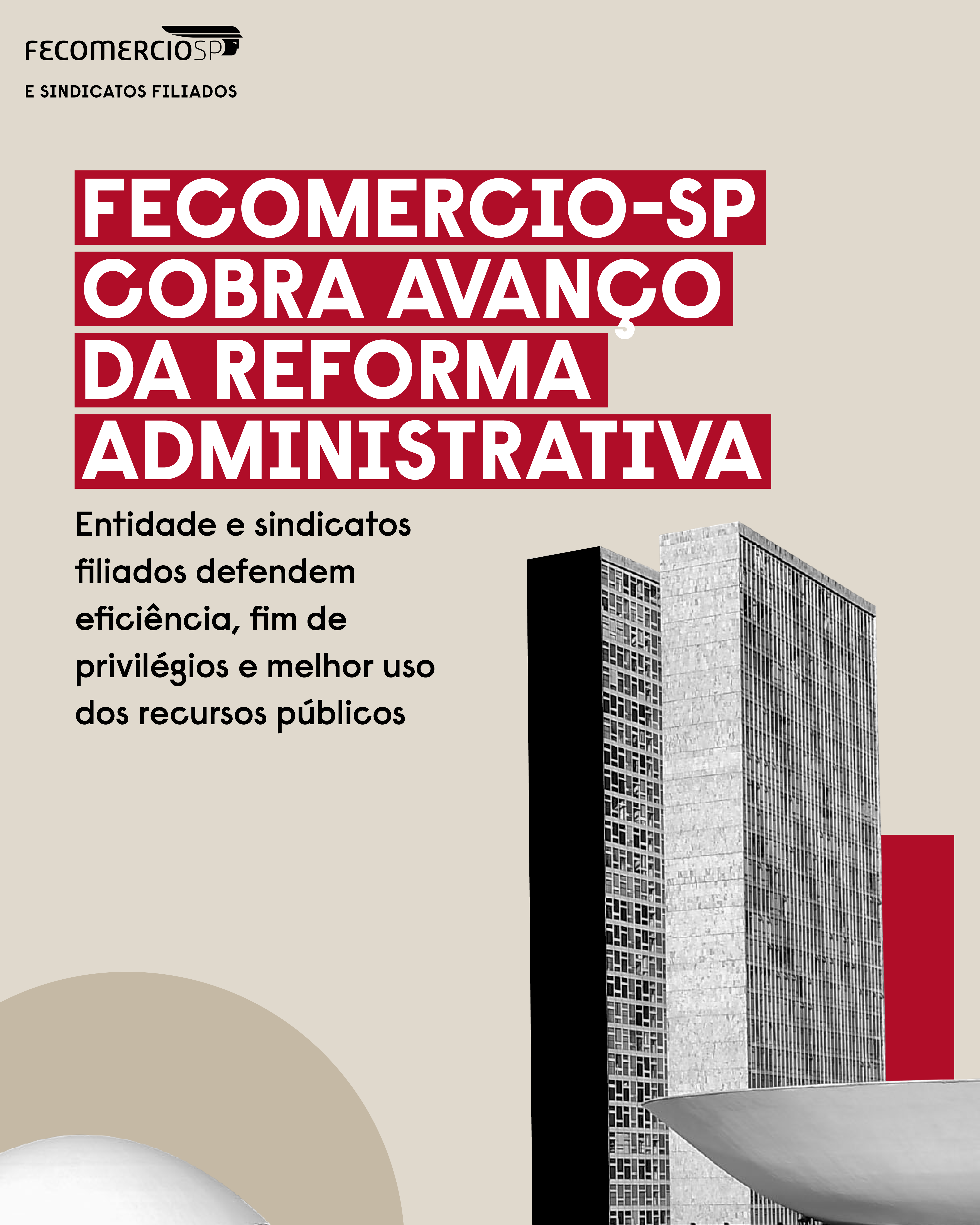 FECOMERCIOSP
E SINDICATOS FILIADOS

FECOMERCIO-SP COBRA AVANÇO DA REFORMA ADMINISTRATIVA

Entidade e sindicatos filiados defendem eficiência, fim de privilégios e melhor uso dos recursos públicos